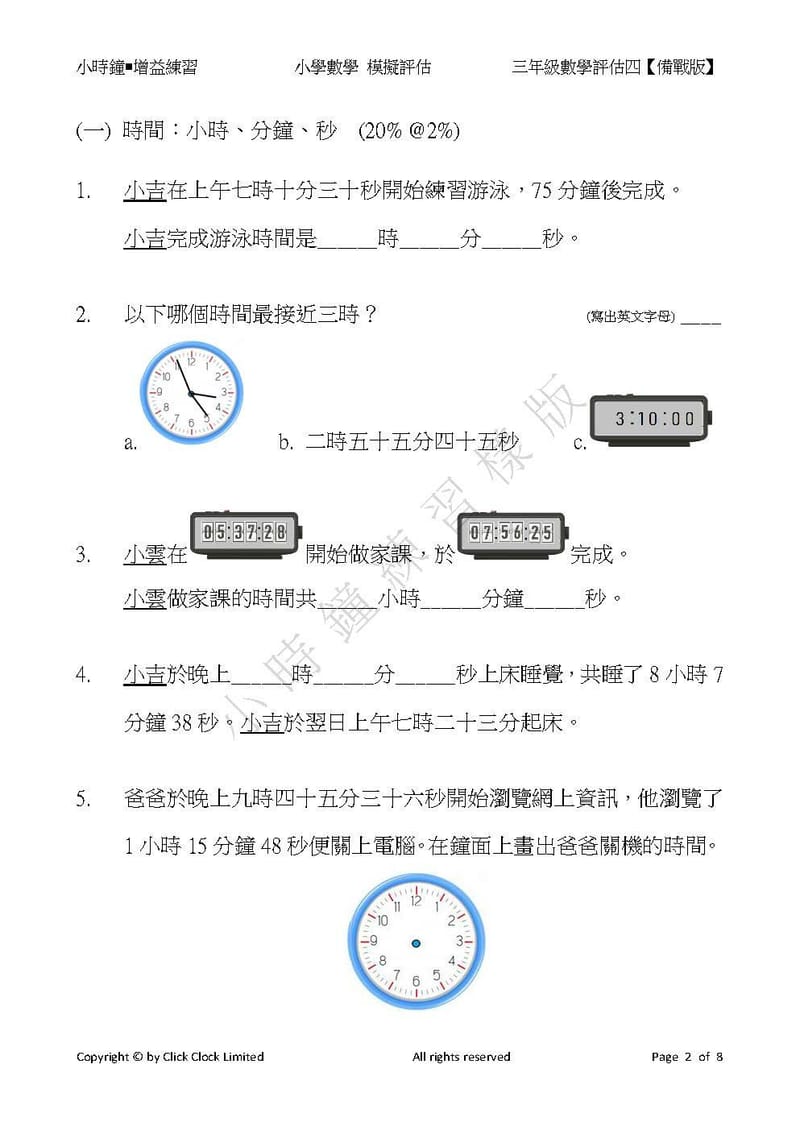 小時鐘■增益練習　　小學數學 模擬評估　　三年級數學評估四【備戰版】

(一) 時間：小時、分鐘、秒 (20% @2%)

1. 小吉在上午七時十分三十秒開始練習游泳，75 分鐘後完成。
小吉完成游泳時間是_____時_____分_____秒。

2. 以下哪個時間最接近三時？ (寫出英文字母) ____

12 1 2 3 4 5 6 7 8 9 10 11

a. b. 二時五十五分四十五秒 c. 3:10:00

3. 小雲在 05:37:28 開始做家課，於 07:56:25 完成。
小雲做家課的時間共_____小時_____分鐘_____秒。

4. 小吉於晚上_____時_____分_____秒上床睡覺，共睡了 8 小時 7 分鐘 38 秒。小吉於翌日上午七時二十三分起床。

5. 爸爸於晚上九時四十五分三十六秒開始瀏覽網上資訊，他瀏覽了 1 小時 15 分鐘 48 秒便關上電腦。在鐘面上畫出爸爸關機的時間。

12 1 2 3 4 5 6 7 8 9 10 11

小時鐘練習樣版

Copyright © by Click Clock Limited　　All rights reserved　　Page 2 of 8